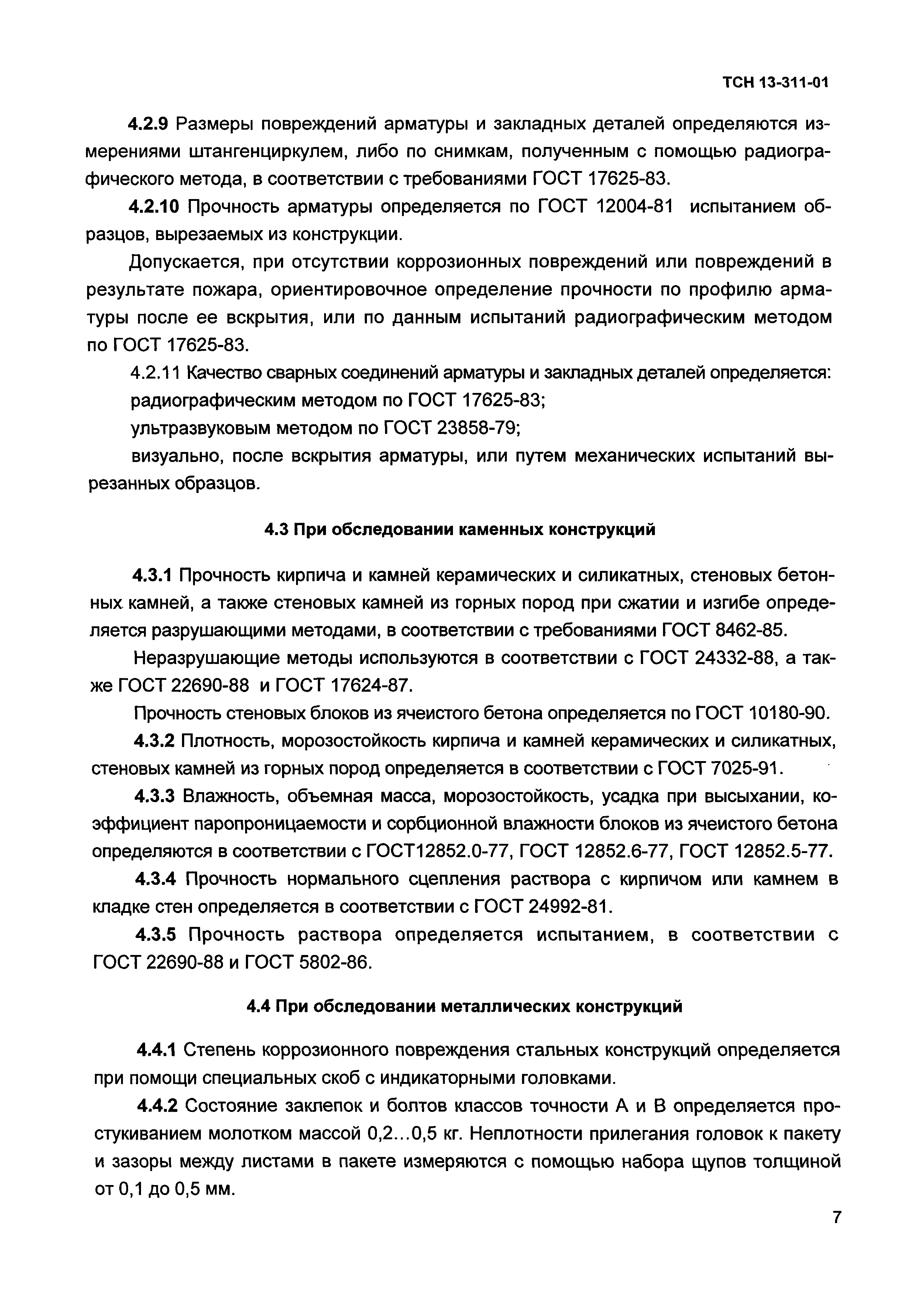 ТСН 13-311-01

4.2.9 Размеры повреждений арматуры и закладных деталей определяются измерениями штангенциркулем, либо по снимкам, полученным с помощью радиографического метода, в соответствии с требованиями ГОСТ 17625-83.

4.2.10 Прочность арматуры определяется по ГОСТ 12004-81 испытанием образцов, вырезаемых из конструкции.

Допускается, при отсутствии коррозионных повреждений или повреждений в результате пожара, ориентировочное определение прочности по профилю арматуры после ее вскрытия, или по данным испытаний радиографическим методом по ГОСТ 17625-83.

4.2.11 Качество сварных соединений арматуры и закладных деталей определяется:

радиографическим методом по ГОСТ 17625-83;

ультразвуковым методом по ГОСТ 23858-79;

визуально, после вскрытия арматуры, или путем механических испытаний вырезанных образцов.

4.3 При обследовании каменных конструкций

4.3.1 Прочность кирпича и камней керамических и силикатных, стеновых бетонных камней, а также стеновых камней из горных пород при сжатии и изгибе определяется разрушающими методами, в соответствии с требованиями ГОСТ 8462-85.

Неразрушающие методы используются в соответствии с ГОСТ 24332-88, а также ГОСТ 22690-88 и ГОСТ 17624-87.

Прочность стеновых блоков из ячеистого бетона определяется по ГОСТ 10180-90.

4.3.2 Плотность, морозостойкость кирпича и камней керамических и силикатных, стеновых камней из горных пород определяется в соответствии с ГОСТ 7025-91.

4.3.3 Влажность, объемная масса, морозостойкость, усадка при высыхании, коэффициент паропроницаемости и сорбционной влажности блоков из ячеистого бетона определяются в соответствии с ГОСТ12852.0-77, ГОСТ 12852.6-77, ГОСТ 12852.5-77.

4.3.4 Прочность нормального сцепления раствора с кирпичом или камнем в кладке стен определяется в соответствии с ГОСТ 24992-81.

4.3.5 Прочность раствора определяется испытанием, в соответствии с ГОСТ 22690-88 и ГОСТ 5802-86.

4.4 При обследовании металлических конструкций

4.4.1 Степень коррозионного повреждения стальных конструкций определяется при помощи специальных скоб с индикаторными головками.

4.4.2 Состояние заклепок и болтов классов точности А и В определяется простукиванием молотком массой 0,2...0,5 кг. Неплотности прилегания головок к пакету и зазоры между листами в пакете измеряются с помощью набора щупов толщиной от 0,1 до 0,5 мм.

7